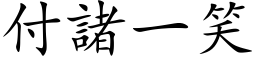 付諸一笑